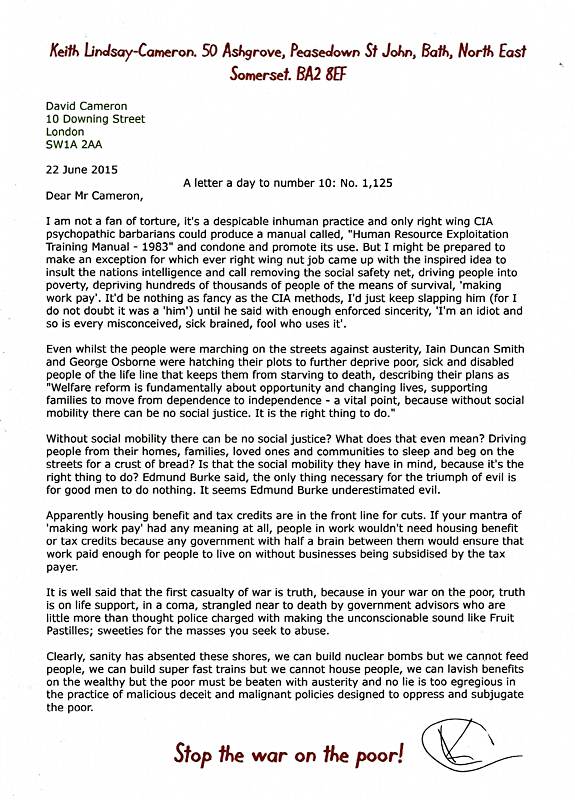 Keith Lindsay-Cameron. 50 Ashgrove, Peasedown St John, Bath, North East Somerset. BA2 8EF

David Cameron
10 Downing Street
London
SW1A 2AA

22 June 2015

A letter a day to number 10: No. 1,125

Dear Mr Cameron,

I am not a fan of torture, it's a despicable inhuman practice and only right wing CIA psychopathic barbarians could produce a manual called, "Human Resource Exploitation Training Manual - 1983" and condone and promote its use. But I might be prepared to make an exception for which ever right wing nut job came up with the inspired idea to insult the nations intelligence and call removing the social safety net, driving people into poverty, depriving hundreds of thousands of people of the means of survival, 'making work pay'. It'd be nothing as fancy as the CIA methods, I'd just keep slapping him (for I do not doubt it was a 'him') until he said with enough enforced sincerity, 'I'm an idiot and so is every misconceived, sick brained, fool who uses it'.

Even whilst the people were marching on the streets against austerity, Iain Duncan Smith and George Osborne were hatching their plots to further deprive poor, sick and disabled people of the life line that keeps them from starving to death, describing their plans as "Welfare reform is fundamentally about opportunity and changing lives, supporting families to move from dependence to independence - a vital point, because without social mobility there can be no social justice. It is the right thing to do."

Without social mobility there can be no social justice? What does that even mean? Driving people from their homes, families, loved ones and communities to sleep and beg on the streets for a crust of bread? Is that the social mobility they have in mind, because it's the right thing to do? Edmund Burke said, the only thing necessary for the triumph of evil is for good men to do nothing. It seems Edmund Burke underestimated evil.

Apparently housing benefit and tax credits are in the front line for cuts. If your mantra of 'making work pay' had any meaning at all, people in work wouldn't need housing benefit or tax credits because any government with half a brain between them would ensure that work paid enough for people to live on without businesses being subsidised by the tax payer.

It is well said that the first casualty of war is truth, because in your war on the poor, truth is on life support, in a coma, strangled near to death by government advisors who are little more than thought police charged with making the unconscionable sound like Fruit Pastilles; sweeties for the masses you seek to abuse.

Clearly, sanity has absented these shores, we can build nuclear bombs but we cannot feed people, we can build super fast trains but we cannot house people, we can lavish benefits on the wealthy but the poor must be beaten with austerity and no lie is too egregious in the practice of malicious deceit and malignant policies designed to oppress and subjugate the poor.

Stop the war on the poor!